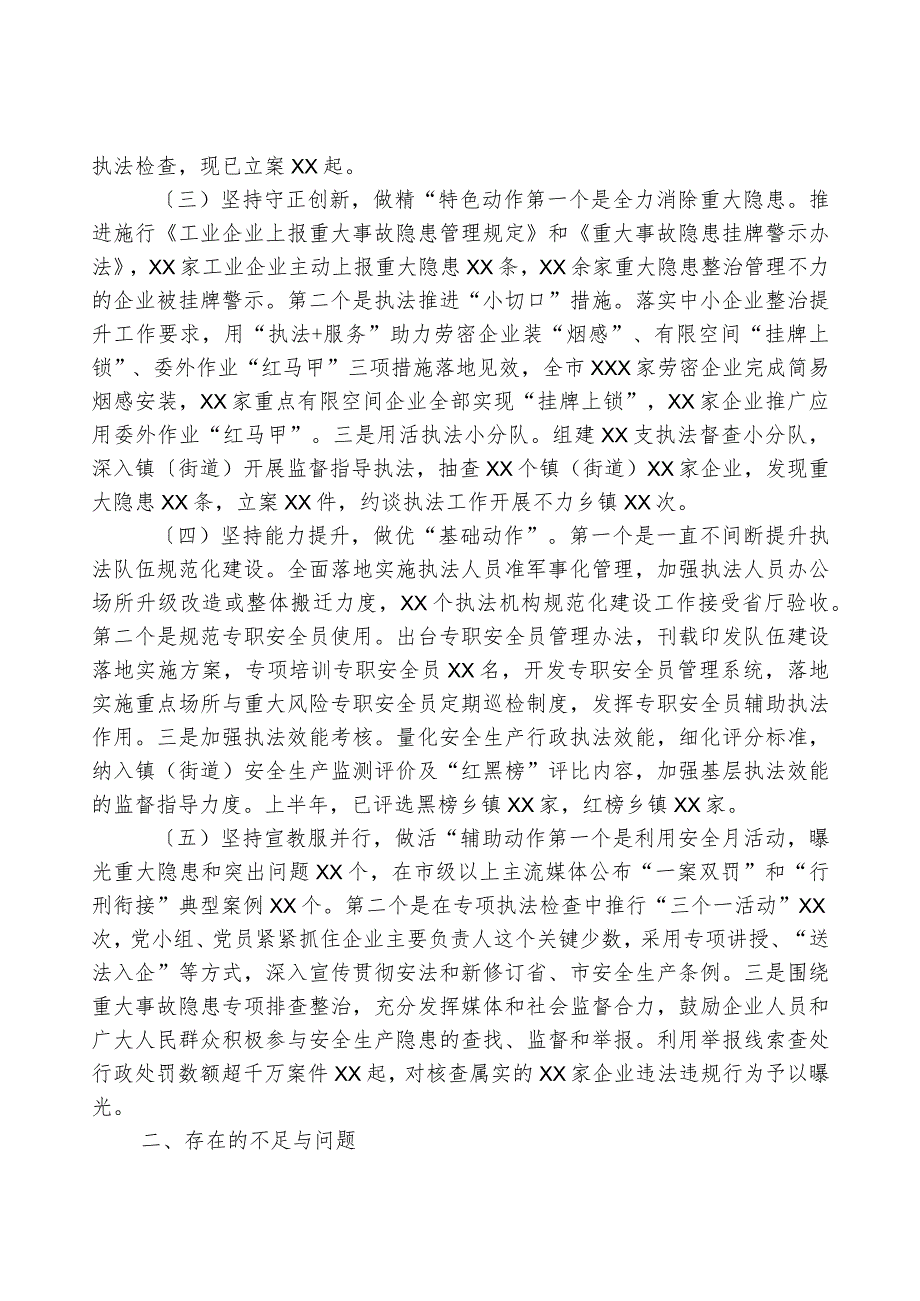 执法检查，现已立案XX起。

〔三〕坚持守正创新，做精“特色动作第一个是全力消除重大隐患。推进施行《工业企业上报重大事故隐患管理规定》和《重大事故隐患挂牌警示办法》，XX家工业企业主动上报重大隐患XX条，XX余家重大隐患整治管理不力的企业被挂牌警示。第二个是执法推进“小切口”措施。落实中小企业整治提升工作要求，用“执法+服务”助力劳密企业装“烟感”、有限空间“挂牌上锁”、委外作业“红马甲”三项措施落地见效，全市XXX家劳密企业完成简易烟感安装，XX家重点有限空间企业全部实现“挂牌上锁”，XX家企业推广应用委外作业“红马甲”。三是用活执法小分队。组建XX支执法督查小分队，深入镇〔街道〕开展监督指导执法，抽查XX个镇（街道）XX家企业，发现重大隐患XX条，立案XX件，约谈执法工作开展不力乡镇XX次。

〔四〕坚持能力提升，做优“基础动作”。第一个是一直不间断提升执法队伍规范化建设。全面落地实施执法人员准军事化管理，加强执法人员办公场所升级改造或整体搬迁力度，XX个执法机构规范化建设工作接受省厅验收。第二个是规范专职安全员使用。出台专职安全员管理办法，刊载印发队伍建设落地实施方案，专项培训专职安全员XX名，开发专职安全员管理系统，落地实施重点场所与重大风险专职安全员定期巡检制度，发挥专职安全员辅助执法作用。三是加强执法效能考核。量化安全生产行政执法效能，细化评分标准，纳入镇（街道）安全生产监测评价及“红黑榜”评比内容，加强基层执法效能的监督指导力度。上半年，已评选黑榜乡镇XX家，红榜乡镇XX家。

〔五〕坚持宣教服并行，做活“辅助动作第一个是利用安全月活动，曝光重大隐患和突出问题XX个，在市级以上主流媒体公布“一案双罚”和“行刑衔接”典型案例XX个。第二个是在专项执法检查中推行“三个一活动”XX次，党小组、党员紧紧抓住企业主要负责人这个关键少数，采用专项讲授、“送法入企”等方式，深入宣传贯彻安法和新修订省、市安全生产条例。三是围绕重大事故隐患专项排查整治，充分发挥媒体和社会监督合力，鼓励企业人员和广大人民群众积极参与安全生产隐患的查找、监督和举报。利用举报线索查处行政处罚数额超千万案件XX起，对核查属实的XX家企业违法违规行为予以曝光。

二、存在的不足与问题